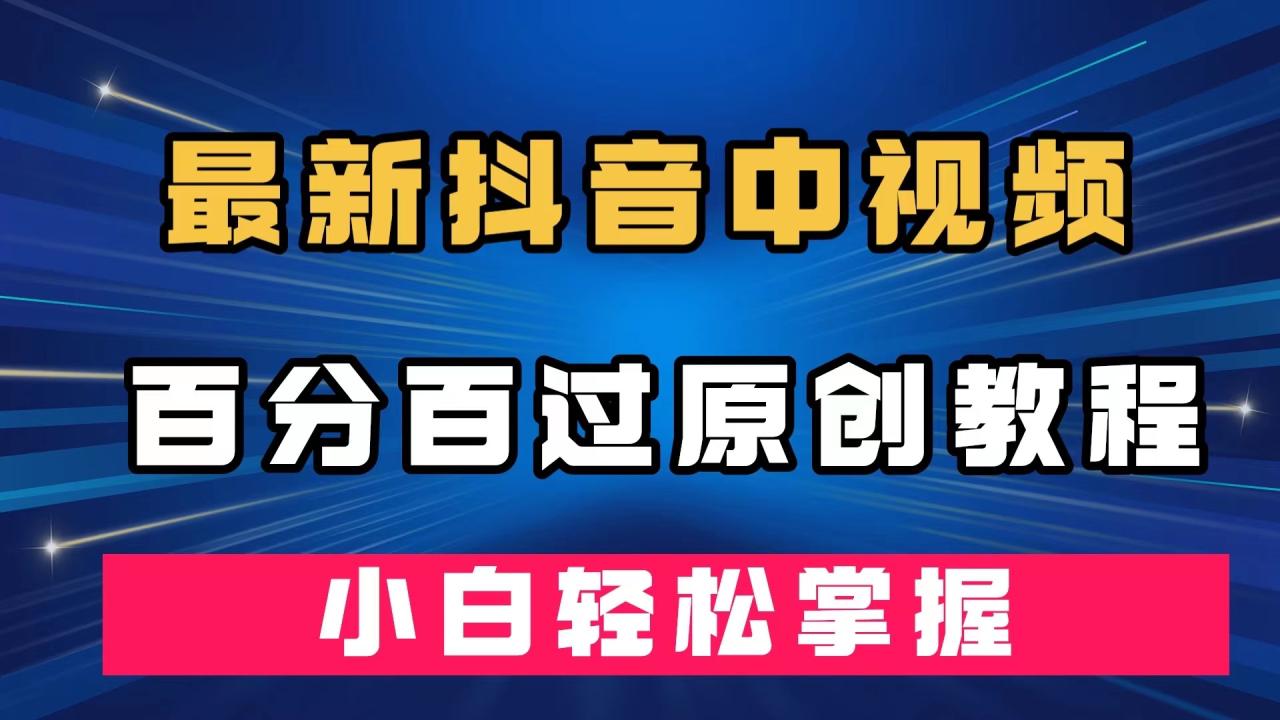 最新抖音中视频

百分百过原创教程

小白轻松掌握